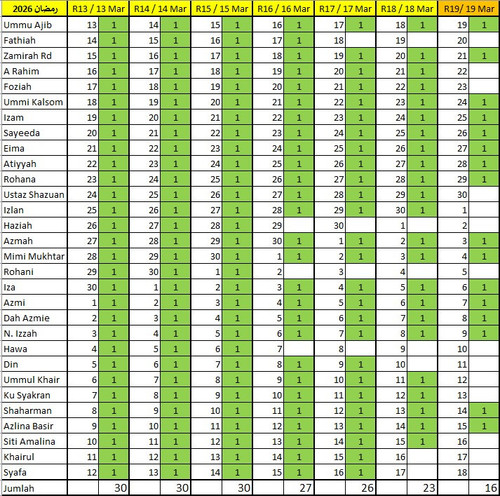 | رمضان 2026 | R13 / 13 Mar | | R14 / 14 Mar | | R15 / 15 Mar | | R16 / 16 Mar | | R17 / 17 Mar | | R18 / 18 Mar | | R19/ 19 Mar | |
|---|---|---|---|---|---|---|---|---|---|---|---|---|---|---|
| Ummu Ajib | 13 | 1 | 14 | 1 | 15 | 1 | 16 | 1 | 17 | 1 | 18 | 1 | 19 | 1 |
| Fathiah | 14 | 1 | 15 | 1 | 16 | 1 | 17 | 1 | 18 | | 19 | | 20 | |
| Zamirah Rd | 15 | 1 | 16 | 1 | 17 | 1 | 18 | 1 | 19 | 1 | 20 | 1 | 21 | 1 |
| A Rahim | 16 | 1 | 17 | 1 | 18 | 1 | 19 | 1 | 20 | 1 | 21 | 1 | 22 | |
| Foziah | 17 | 1 | 18 | 1 | 19 | 1 | 20 | 1 | 21 | 1 | 22 | 1 | 23 | |
| Ummi Kalsom | 18 | 1 | 19 | 1 | 20 | 1 | 21 | 1 | 22 | 1 | 23 | 1 | 24 | 1 |
| Izam | 19 | 1 | 20 | 1 | 21 | 1 | 22 | 1 | 23 | 1 | 24 | 1 | 25 | 1 |
| Sayeeda | 20 | 1 | 21 | 1 | 22 | 1 | 23 | 1 | 24 | 1 | 25 | 1 | 26 | 1 |
| Eima | 21 | 1 | 22 | 1 | 23 | 1 | 24 | 1 | 25 | 1 | 26 | 1 | 27 | 1 |
| Atiyyah | 22 | 1 | 23 | 1 | 24 | 1 | 25 | 1 | 26 | 1 | 27 | 1 | 28 | 1 |
| Rohana | 23 | 1 | 24 | 1 | 25 | 1 | 26 | 1 | 27 | 1 | 28 | 1 | 29 | 1 |
| Ustaz Shazuan | 24 | 1 | 25 | 1 | 26 | 1 | 27 | 1 | 28 | 1 | 29 | 1 | 30 | |
| Izlan | 25 | 1 | 26 | 1 | 27 | 1 | 28 | 1 | 29 | 1 | 30 | 1 | 1 | |
| Haziah | 26 | 1 | 27 | 1 | 28 | 1 | 29 | | 30 | | 1 | | 2 | |
| Azmah | 27 | 1 | 28 | 1 | 29 | 1 | 30 | 1 | 1 | 1 | 2 | 1 | 3 | 1 |
| Mimi Mukhtar | 28 | 1 | 29 | 1 | 30 | 1 | 1 | 1 | 2 | 1 | 3 | 1 | 4 | 1 |
| Rohani | 29 | 1 | 30 | 1 | 1 | 1 | 2 | | 3 | | 4 | | 5 | |
| Iza | 30 | 1 | 1 | 1 | 2 | 1 | 3 | 1 | 4 | 1 | 5 | 1 | 6 | 1 |
| Azmi | 1 | 1 | 2 | 1 | 3 | 1 | 4 | 1 | 5 | 1 | 6 | 1 | 7 | 1 |
| Dah Azmie | 2 | 1 | 3 | 1 | 4 | 1 | 5 | 1 | 6 | 1 | 7 | 1 | 8 | 1 |
| N. Izzah | 3 | 1 | 4 | 1 | 5 | 1 | 6 | 1 | 7 | 1 | 8 | 1 | 9 | 1 |
| Hawa | 4 | 1 | 5 | 1 | 6 | 1 | 7 | | 8 | | 9 | | 10 | |
| Din | 5 | 1 | 6 | 1 | 7 | 1 | 8 | 1 | 9 | 1 | 10 | | 11 | |
| Ummul Khair | 6 | 1 | 7 | 1 | 8 | 1 | 9 | 1 | 10 | 1 | 11 | 1 | 12 | |
| Ku Syakran | 7 | 1 | 8 | 1 | 9 | 1 | 10 | 1 | 11 | 1 | 12 | 1 | 13 | |
| Shaharman | 8 | 1 | 9 | 1 | 10 | 1 | 11 | 1 | 12 | 1 | 13 | 1 | 14 | 1 |
| Azlina Basir | 9 | 1 | 10 | 1 | 11 | 1 | 12 | 1 | 13 | 1 | 14 | 1 | 15 | 1 |
| Siti Amalina | 10 | 1 | 11 | 1 | 12 | 1 | 13 | 1 | 14 | 1 | 15 | 1 | 16 | |
| Khairul | 11 | 1 | 12 | 1 | 13 | 1 | 14 | 1 | 15 | 1 | 16 | | 17 | |
| Syafa | 12 | 1 | 13 | 1 | 14 | 1 | 15 | 1 | 16 | 1 | 17 | | 18 | |
| Jumlah | | 30 | | 30 | | 30 | | 27 | | 26 | | 23 | | 16 |